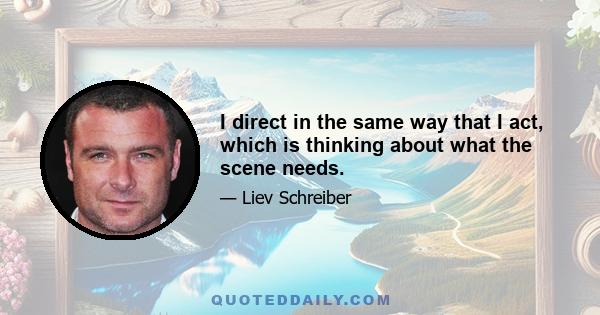 I direct in the same way that I act, which is thinking about what the scene needs.

— Liev Schreiber

QUOTEDDAILY.COM